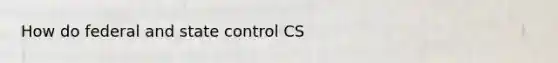 How do federal and state control CS